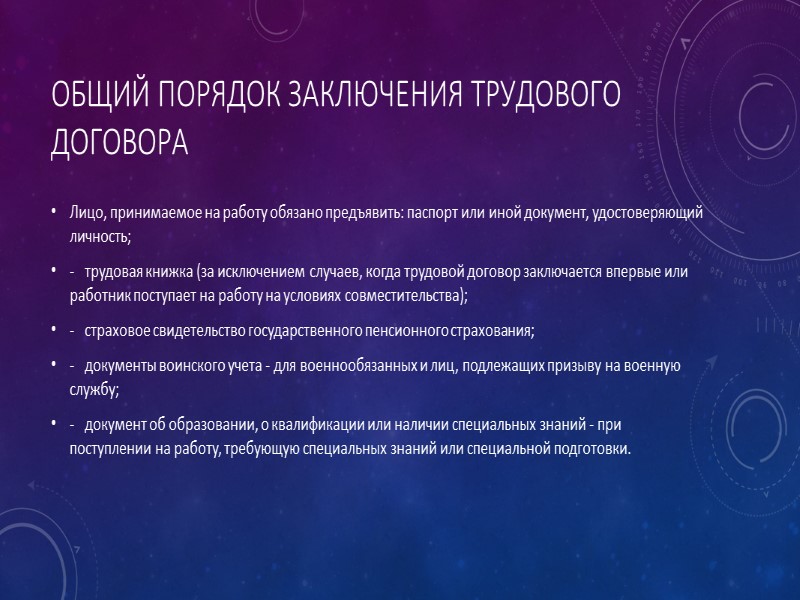 ОБЩИЙ ПОРЯДОК ЗАКЛЮЧЕНИЯ ТРУДОВОГО ДОГОВОРА

• Лицо, принимаемое на работу обязано предъявить: паспорт или иной документ, удостоверяющий личность;

• - трудовая книжка (за исключением случаев, когда трудовой договор заключается впервые или работник поступает на работу на условиях совместительства);

• - страховое свидетельство государственного пенсионного страхования;

• - документы воинского учета - для военнообязанных и лиц, подлежащих призыву на военную службу;

• - документ об образовании, о квалификации или наличии специальных знаний - при поступлении на работу, требующую специальных знаний или специальной подготовки.